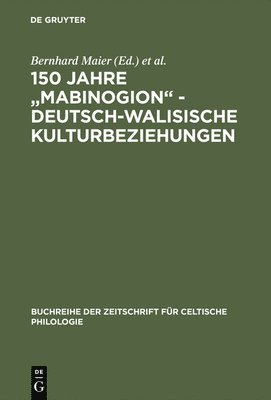 DE GRUYTER

Bernhard Maier (Ed.) et al.

150 JAHRE „MABINOGION“ - DEUTSCH-WALISISCHE KULTURBEZIEHUNGEN

BUCHREIHE DER ZEITSCHRIFT FÜR CELTISCHE PHILOLOGIE

DE G